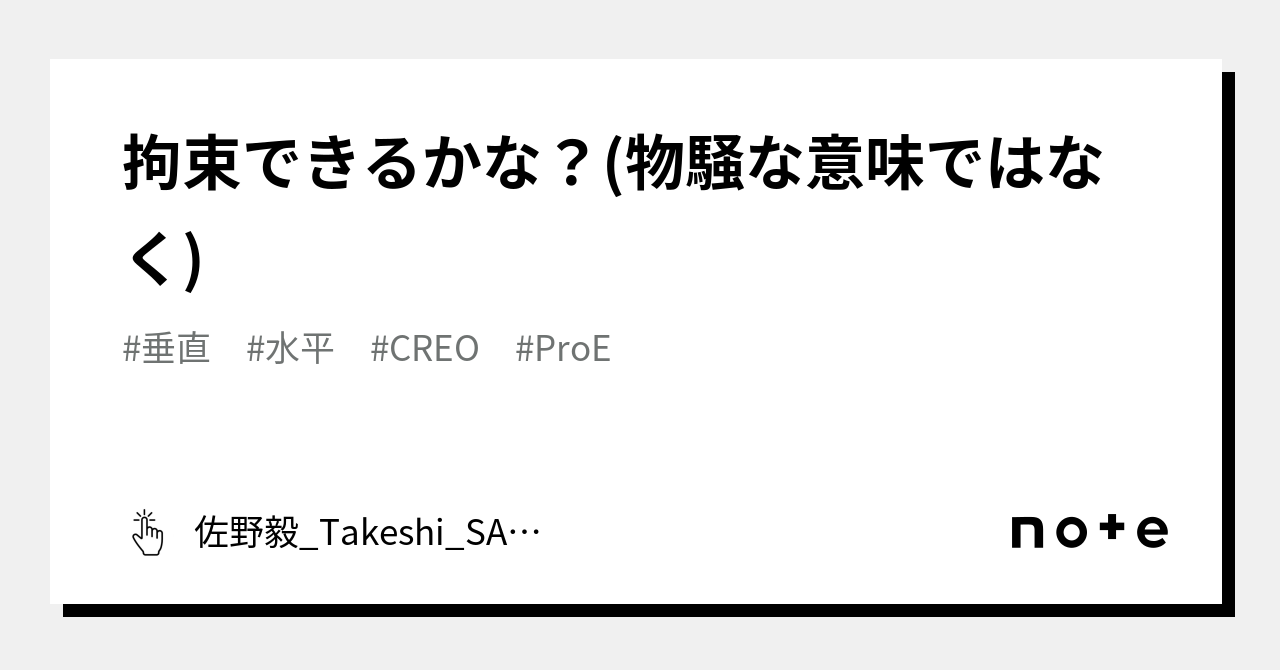 拘束できるかな？(物騒な意味ではなく)

#垂直　#水平　#CREO　#ProE

佐野毅_Takeshi_SA…

note